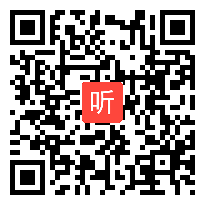 听